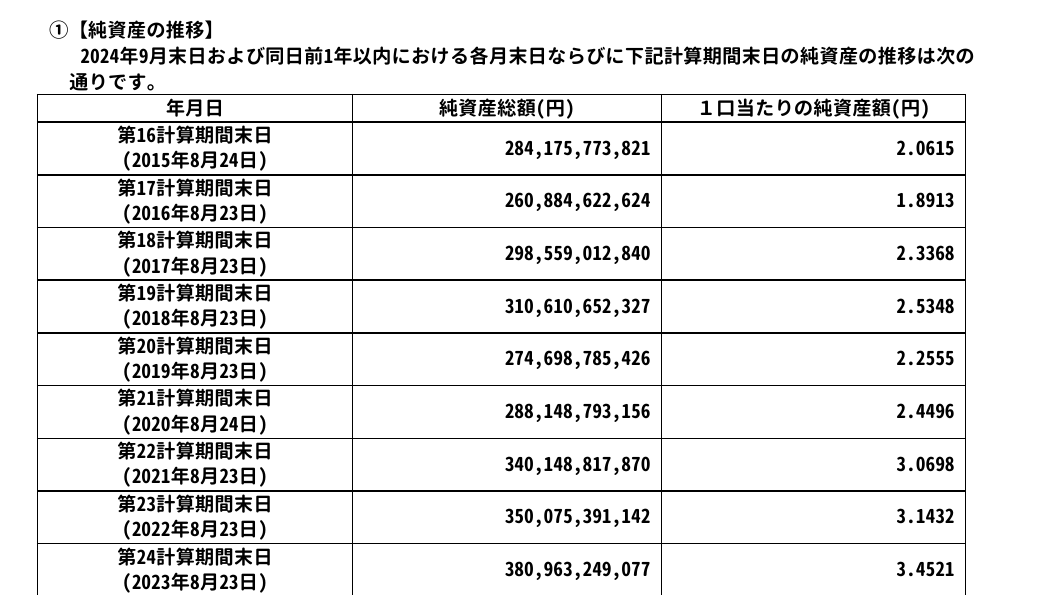 ①【純資産の推移】
2024年9月末日および同日前1年以内における各月末日ならびに下記計算期間末日の純資産の推移は次の通りです。

| 年月日 | 純資産総額(円) | 1口当たりの純資産額(円) |
|---|---|---|
| 第16計算期間末日 (2015年8月24日) | 284,175,773,821 | 2.0615 |
| 第17計算期間末日 (2016年8月23日) | 260,884,622,624 | 1.8913 |
| 第18計算期間末日 (2017年8月23日) | 298,559,012,840 | 2.3368 |
| 第19計算期間末日 (2018年8月23日) | 310,610,652,327 | 2.5348 |
| 第20計算期間末日 (2019年8月23日) | 274,698,785,426 | 2.2555 |
| 第21計算期間末日 (2020年8月24日) | 288,148,793,156 | 2.4496 |
| 第22計算期間末日 (2021年8月23日) | 340,148,817,870 | 3.0698 |
| 第23計算期間末日 (2022年8月23日) | 350,075,391,142 | 3.1432 |
| 第24計算期間末日 (2023年8月23日) | 380,963,249,077 | 3.4521 |